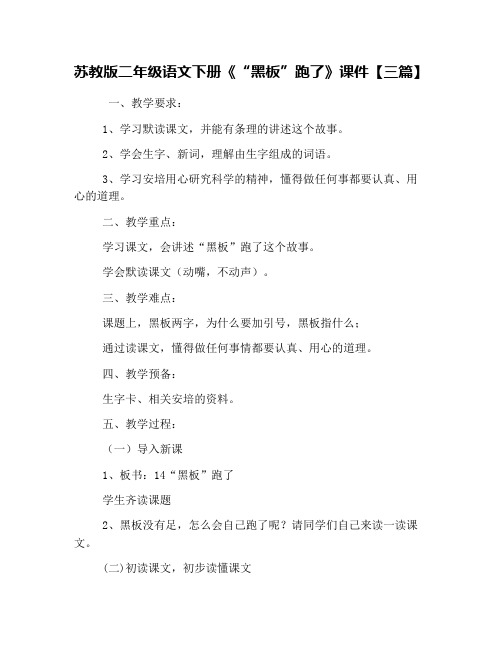 苏教版二年级语文下册《“黑板”跑了》课件【三篇】

一、教学要求：

1、学习默读课文，并能有条理的讲述这个故事。

2、学会生字、新词，理解由生字组成的词语。

3、学习安培用心研究科学的精神，懂得做任何事都要认真、用心的道理。

二、教学重点：

学习课文，会讲述“黑板”跑了这个故事。

学会默读课文（动嘴，不动声）。

三、教学难点：

课题上，黑板两字，为什么要加引号，黑板指什么；

通过读课文，懂得做任何事情都要认真、用心的道理。

四、教学预备：

生字卡、相关安培的资料。

五、教学过程：

（一）导入新课

1、板书：14“黑板”跑了

学生齐读课题

2、黑板没有足，怎么会自己跑了呢？请同学们自己来读一读课文。

(二)初读课文，初步读懂课文